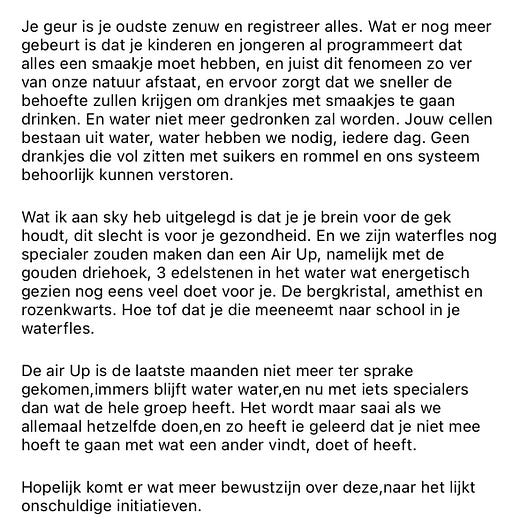 Je geur is je oudste zenuw en registreer alles. Wat er nog meer gebeurt is dat je kinderen en jongeren al programmeert dat alles een smaakje moet hebben, en juist dit fenomeen zo ver van onze natuur afstaat, en ervoor zorgt dat we sneller de behoefte zullen krijgen om drankjes met smaakjes te gaan drinken. En water niet meer gedronken zal worden. Jouw cellen bestaan uit water, water hebben we nodig, iedere dag. Geen drankjes die vol zitten met suikers en rommel en ons systeem behoorlijk kunnen verstoren.

Wat ik aan sky heb uitgelegd is dat je je brein voor de gek houdt, dit slecht is voor je gezondheid. En we zijn waterfles nog specialer zouden maken dan een Air Up, namelijk met de gouden driehoek, 3 edelstenen in het water wat energetisch gezien nog eens veel doet voor je. De bergkristal, amethist en rozenkwarts. Hoe tof dat je die meeneemt naar school in je waterfles.

De air Up is de laatste maanden niet meer ter sprake gekomen,immers blijft water water,en nu met iets specialers dan wat de hele groep heeft. Het wordt maar saai als we allemaal hetzelfde doen,en zo heeft ie geleerd dat je niet mee hoeft te gaan met wat een ander vindt, doet of heeft.

Hopelijk komt er wat meer bewustzijn over deze,naar het lijkt onschuldige initiatieven.